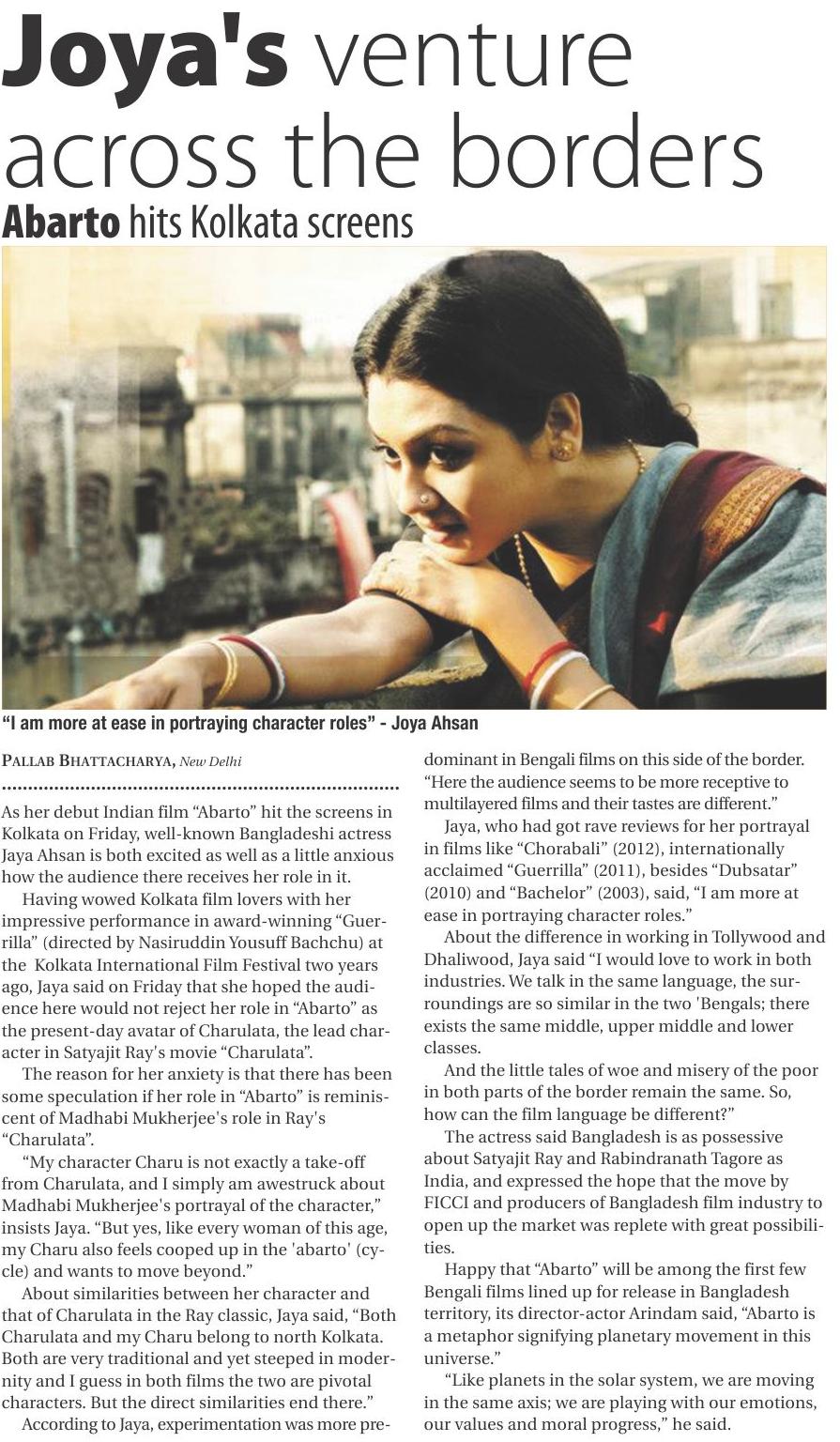 Joya's venture across the borders

Abarto hits Kolkata screens

"I am more at ease in portraying character roles" - Joya Ahsan

PALLAB BHATTACHARYA, New Delhi

As her debut Indian film "Abarto" hit the screens in Kolkata on Friday, well-known Bangladeshi actress Jaya Ahsan is both excited as well as a little anxious how the audience there receives her role in it.

Having wowed Kolkata film lovers with her impressive performance in award-winning "Guerrilla" (directed by Nasiruddin Yousuff Bachchu) at the Kolkata International Film Festival two years ago, Jaya said on Friday that she hoped the audience here would not reject her role in "Abarto" as the present-day avatar of Charulata, the lead character in Satyajit Ray's movie "Charulata".

The reason for her anxiety is that there has been some speculation if her role in "Abarto" is reminiscent of Madhabi Mukherjee's role in Ray's "Charulata".

"My character Charu is not exactly a take-off from Charulata, and I simply am awestruck about Madhabi Mukherjee's portrayal of the character," insists Jaya. "But yes, like every woman of this age, my Charu also feels cooped up in the 'abarto' (cycle) and wants to move beyond."

About similarities between her character and that of Charulata in the Ray classic, Jaya said, "Both Charulata and my Charu belong to north Kolkata. Both are very traditional and yet steeped in modernity and I guess in both films the two are pivotal characters. But the direct similarities end there."

According to Jaya, experimentation was more predominant in Bengali films on this side of the border. "Here the audience seems to be more receptive to multilayered films and their tastes are different."

Jaya, who had got rave reviews for her portrayal in films like "Chorabali" (2012), internationally acclaimed "Guerrilla" (2011), besides "Dubsatar" (2010) and "Bachelor" (2003), said, "I am more at ease in portraying character roles."

About the difference in working in Tollywood and Dhaliwood, Jaya said "I would love to work in both industries. We talk in the same language, the surroundings are so similar in the two 'Bengals; there exists the same middle, upper middle and lower classes.

And the little tales of woe and misery of the poor in both parts of the border remain the same. So, how can the film language be different?"

The actress said Bangladesh is as possessive about Satyajit Ray and Rabindranath Tagore as India, and expressed the hope that the move by FICCI and producers of Bangladesh film industry to open up the market was replete with great possibilities.

Happy that "Abarto" will be among the first few Bengali films lined up for release in Bangladesh territory, its director-actor Arindam said, "Abarto is a metaphor signifying planetary movement in this universe."

"Like planets in the solar system, we are moving in the same axis; we are playing with our emotions, our values and moral progress," he said.